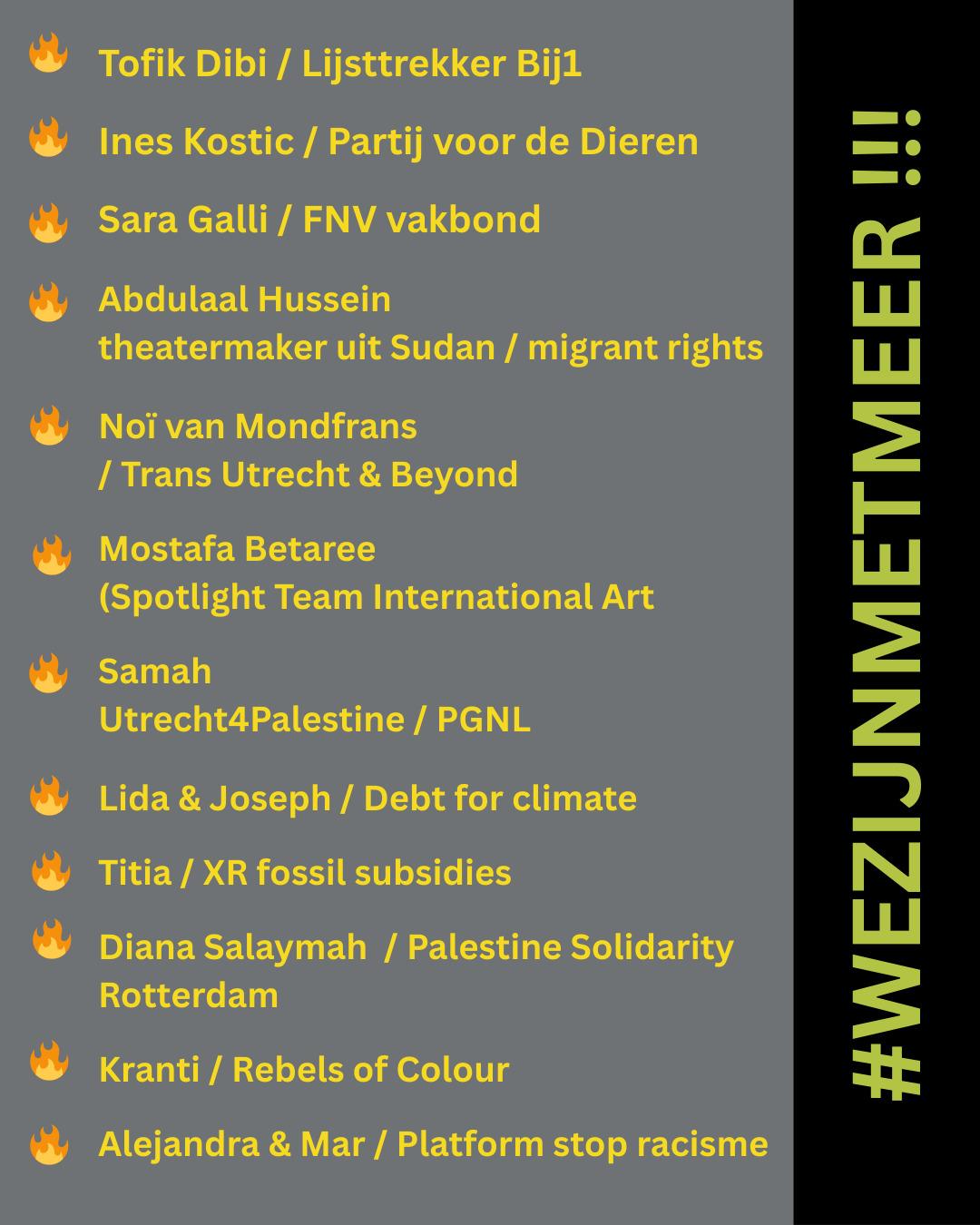 Tofik Dibi / Lijsttrekker Bij1

Ines Kostic / Partij voor de Dieren

Sara Galli / FNV vakbond

Abdulaal Hussein
theatermaker uit Sudan / migrant rights

Noï van Mondfrans
/ Trans Utrecht & Beyond

Mostafa Betaree
(Spotlight Team International Art

Samah
Utrecht4Palestine / PGNL

Lida & Joseph / Debt for climate

Titia / XR fossil subsidies

Diana Salaymah / Palestine Solidarity Rotterdam

Kranti / Rebels of Colour

Alejandra & Mar / Platform stop racisme

#WEZIJNMETMEER !!!